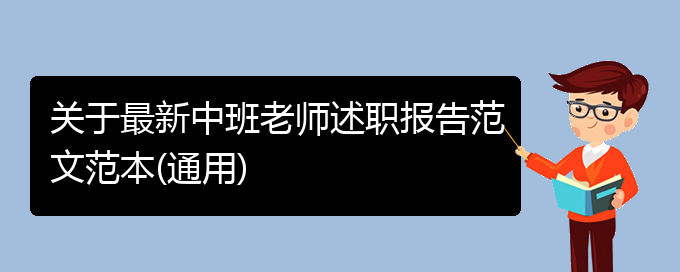 关于最新中班老师述职报告范文范本(通用)